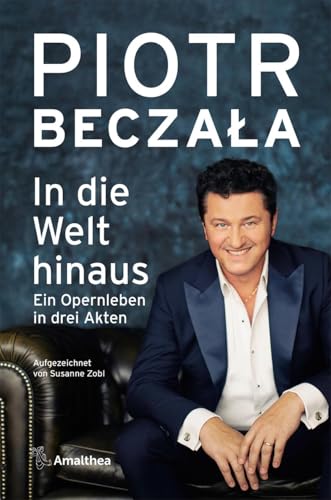 PIOTR
BECZAŁA

In die Welt hinaus

Ein Opernleben in drei Akten

Aufgezeichnet von Susanne Zobl

Amalthea